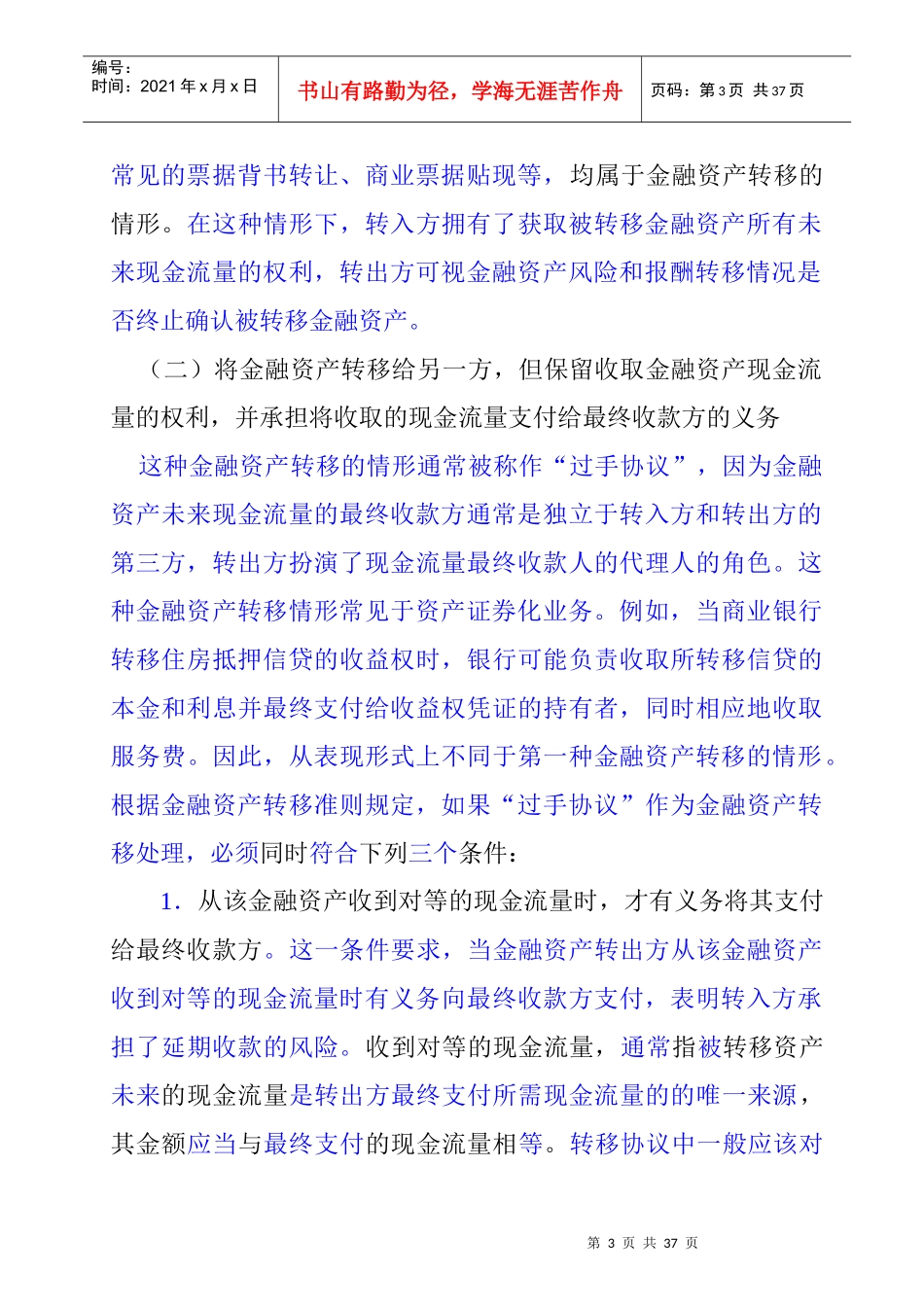 | 编号：<br>时间：2021 年 x 月 x 日 | 书山有路勤为径，学海无涯苦作舟 | 页码：第 3 页 共 37 页 |
|---|---|---|

常见的票据背书转让、商业票据贴现等，均属于金融资产转移的情形。在这种情形下，转入方拥有了获取被转移金融资产所有未来现金流量的权利，转出方可视金融资产风险和报酬转移情况是否终止确认被转移金融资产。

（二）将金融资产转移给另一方，但保留收取金融资产现金流量的权利，并承担将收取的现金流量支付给最终收款方的义务

这种金融资产转移的情形通常被称作“过手协议”，因为金融资产未来现金流量的最终收款方通常是独立于转入方和转出方的第三方，转出方扮演了现金流量最终收款人的代理人的角色。这种金融资产转移情形常见于资产证券化业务。例如，当商业银行转移住房抵押信贷的收益权时，银行可能负责收取所转移信贷的本金和利息并最终支付给收益权凭证的持有者，同时相应地收取服务费。因此，从表现形式上不同于第一种金融资产转移的情形。根据金融资产转移准则规定，如果“过手协议”作为金融资产转移处理，必须同时符合下列三个条件：

1．从该金融资产收到对等的现金流量时，才有义务将其支付给最终收款方。这一条件要求，当金融资产转出方从该金融资产收到对等的现金流量时有义务向最终收款方支付，表明转入方承担了延期收款的风险。收到对等的现金流量，通常指被转移资产未来的现金流量是转出方最终支付所需现金流量的的唯一来源，其金额应当与最终支付的现金流量相等。转移协议中一般应该对

第 3 页 共 37 页